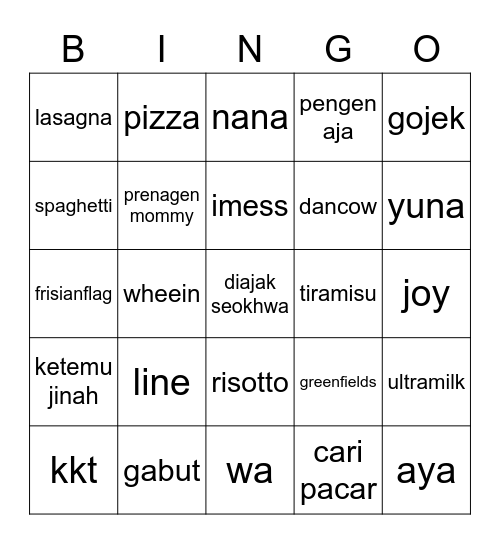 | B | I | N | G | O |
|---|---|---|---|---|
| lasagna | pizza | nana | pengen aja | gojek |
| spaghetti | prenagen mommy | imess | dancow | yuna |
| frisianflag | wheein | diajak seokhwa | tiramisu | joy |
| ketemu jinah | line | risotto | greenfields | ultramilk |
| kkt | gabut | wa | cari pacar | aya |